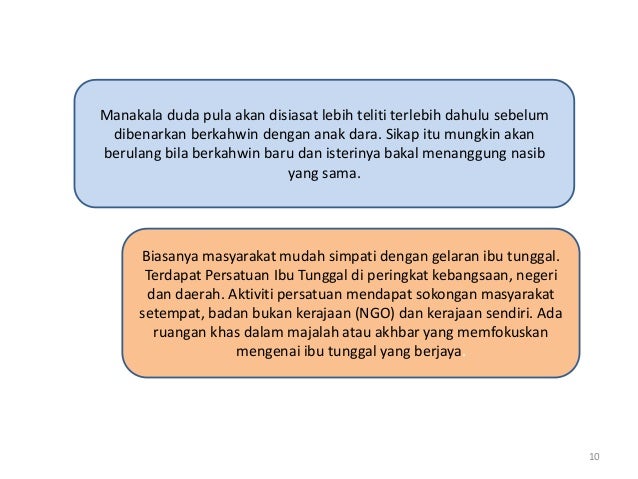 Manakala duda pula akan disiasat lebih teliti terlebih dahulu sebelum dibenarkan berkahwin dengan anak dara. Sikap itu mungkin akan berulang bila berkahwin baru dan isterinya bakal menanggung nasib yang sama.

Biasanya masyarakat mudah simpati dengan gelaran ibu tunggal. Terdapat Persatuan Ibu Tunggal di peringkat kebangsaan, negeri dan daerah. Aktiviti persatuan mendapat sokongan masyarakat setempat, badan bukan kerajaan (NGO) dan kerajaan sendiri. Ada ruangan khas dalam majalah atau akhbar yang memfokuskan mengenai ibu tunggal yang berjaya.

10